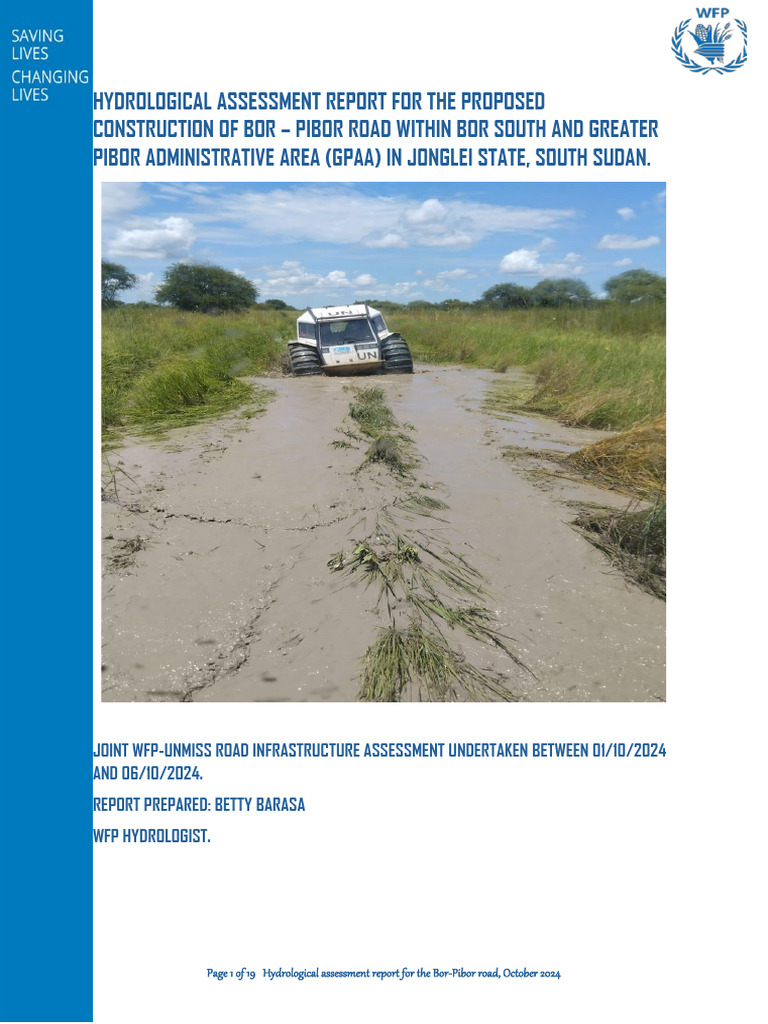 SAVING LIVES
CHANGING LIVES

WFP

HYDROLOGICAL ASSESSMENT REPORT FOR THE PROPOSED CONSTRUCTION OF BOR – PIBOR ROAD WITHIN BOR SOUTH AND GREATER PIBOR ADMINISTRATIVE AREA (GPAA) IN JONGLEI STATE, SOUTH SUDAN.

UN
UN

JOINT WFP-UNMISS ROAD INFRASTRUCTURE ASSESSMENT UNDERTAKEN BETWEEN 01/10/2024 AND 06/10/2024.

REPORT PREPARED: BETTY BARASA

WFP HYDROLOGIST.

Page 1 of 19 Hydrological assessment report for the Bor-Pibor road, October 2024